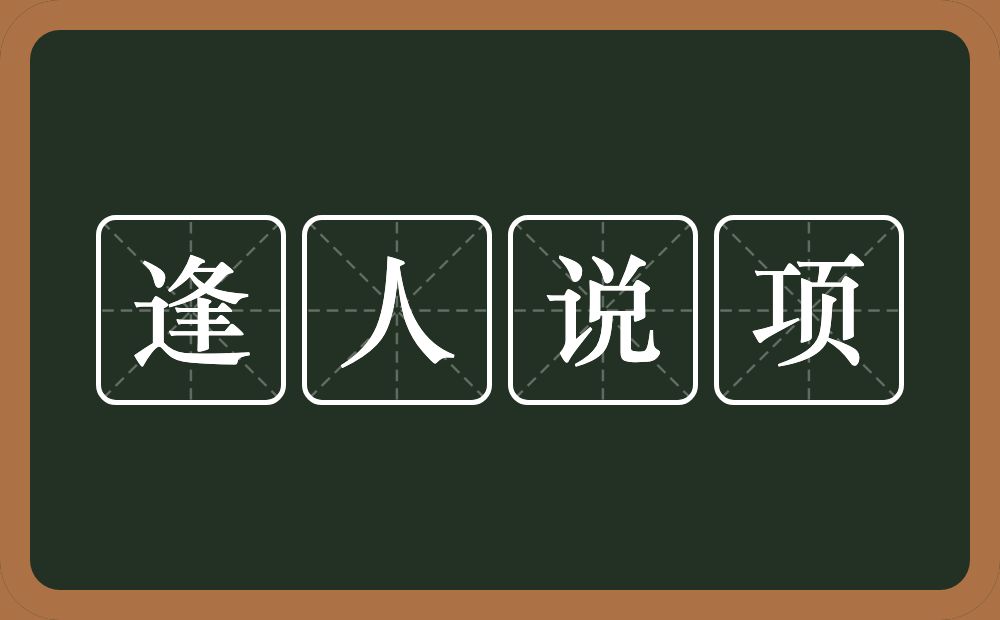 逢人说项